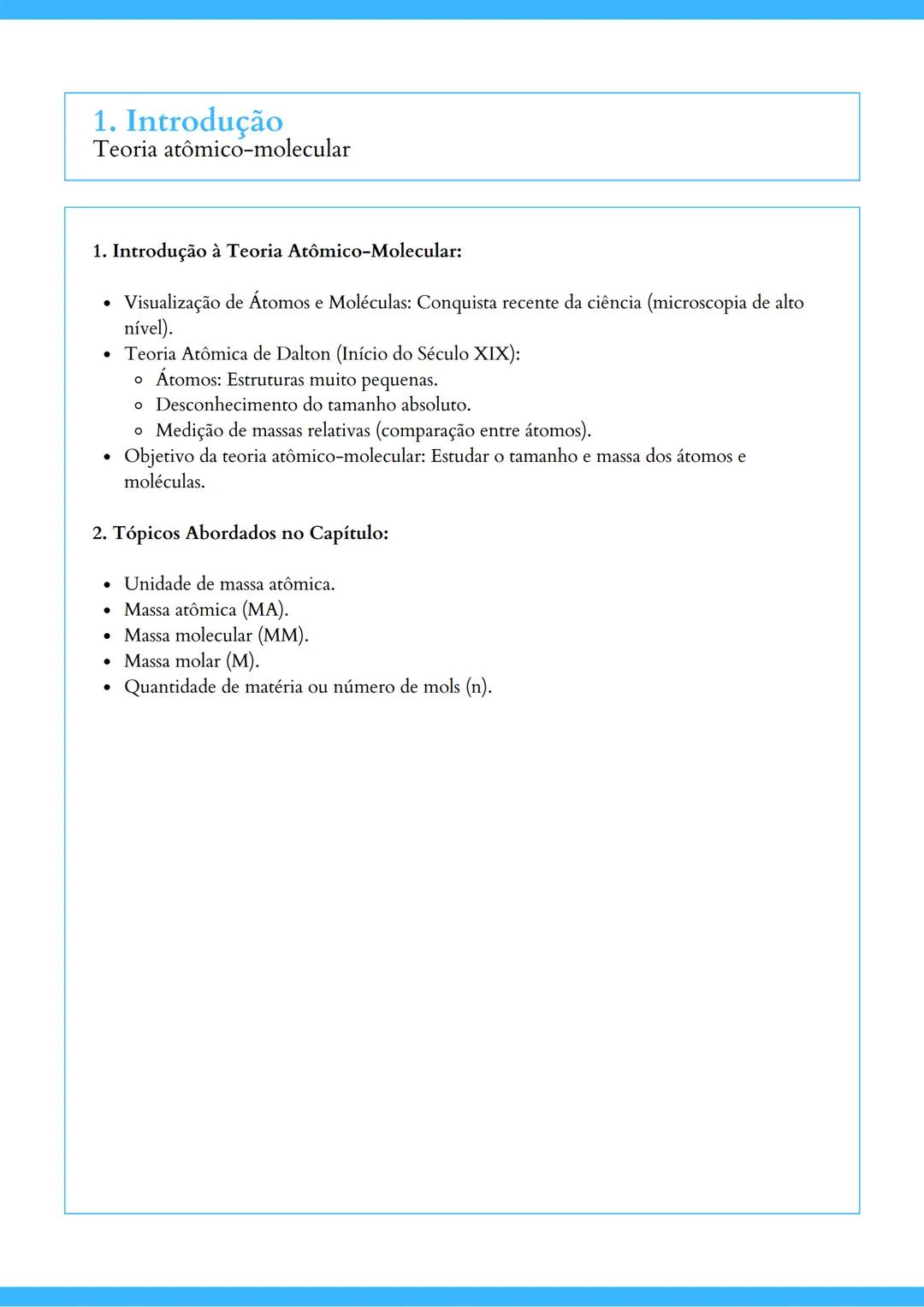 1. Introdução
Teoria atômico-molecular

1. Introdução à Teoria Atômico-Molecular:

- Visualização de Átomos e Moléculas: Conquista recente da ciência (microscopia de alto nível).
- Teoria Atômica de Dalton (Início do Século XIX):
  - Átomos: Estruturas muito pequenas.
  - Desconhecimento do tamanho absoluto.
  - Medição de massas relativas (comparação entre átomos).
- Objetivo da teoria atômico-molecular: Estudar o tamanho e massa dos átomos e moléculas.

2. Tópicos Abordados no Capítulo:

- Unidade de massa atômica.
- Massa atômica (MA).
- Massa molecular (MM).
- Massa molar (M).
- Quantidade de matéria ou número de mols (n).